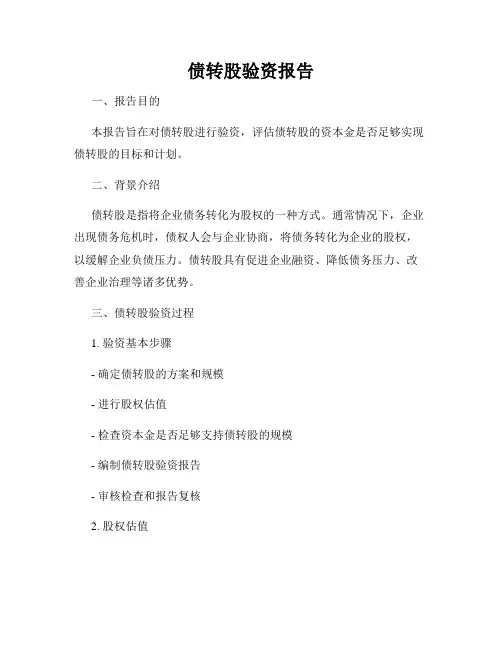 债转股验资报告

一、报告目的

本报告旨在对债转股进行验资，评估债转股的资本金是否足够实现债转股的目标和计划。

二、背景介绍

债转股是指将企业债务转化为股权的一种方式。通常情况下，企业出现债务危机时，债权人会与企业协商，将债务转化为企业的股权，以缓解企业负债压力。债转股具有促进企业融资、降低债务压力、改善企业治理等诸多优势。

三、债转股验资过程

1. 验资基本步骤

- 确定债转股的方案和规模

- 进行股权估值

- 检查资本金是否足够支持债转股的规模

- 编制债转股验资报告

- 审核检查和报告复核

2. 股权估值